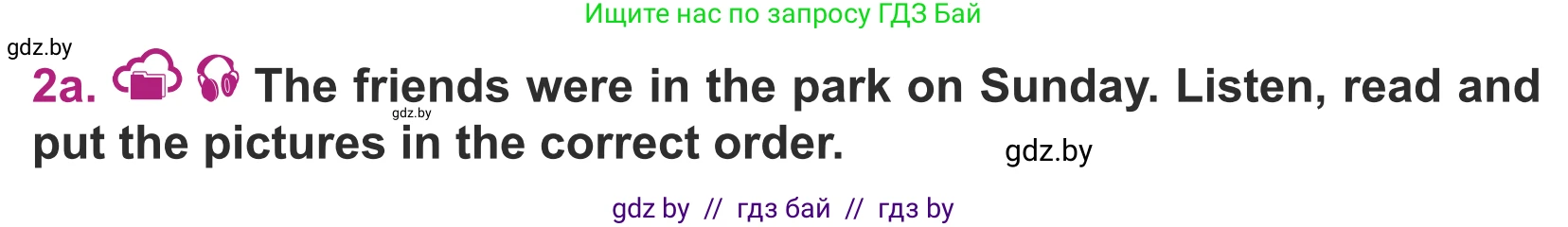 Ищите нас по запросу ГДЗ Бай

gdz.by

2a. The friends were in the park on Sunday. Listen, read and put the pictures in the correct order.

gdz.by

gdz.by

gdz by // гдз бай // гдз by